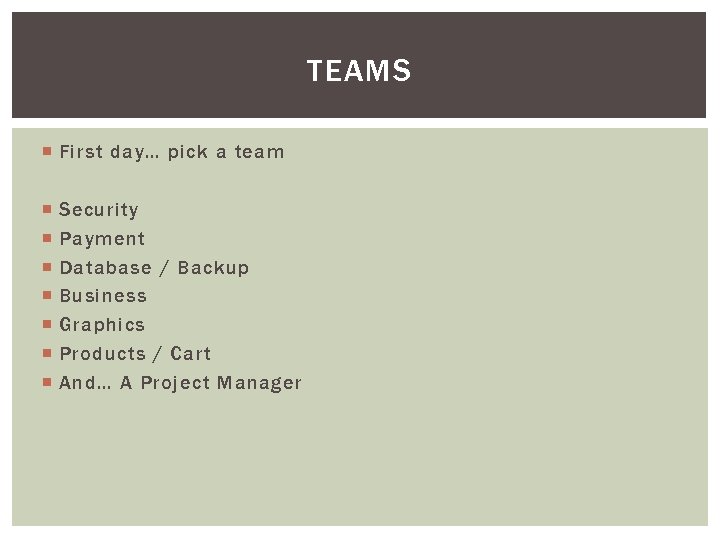 TEAMS

• First day… pick a team

• Security
• Payment
• Database / Backup
• Business
• Graphics
• Products / Cart
• And… A Project Manager